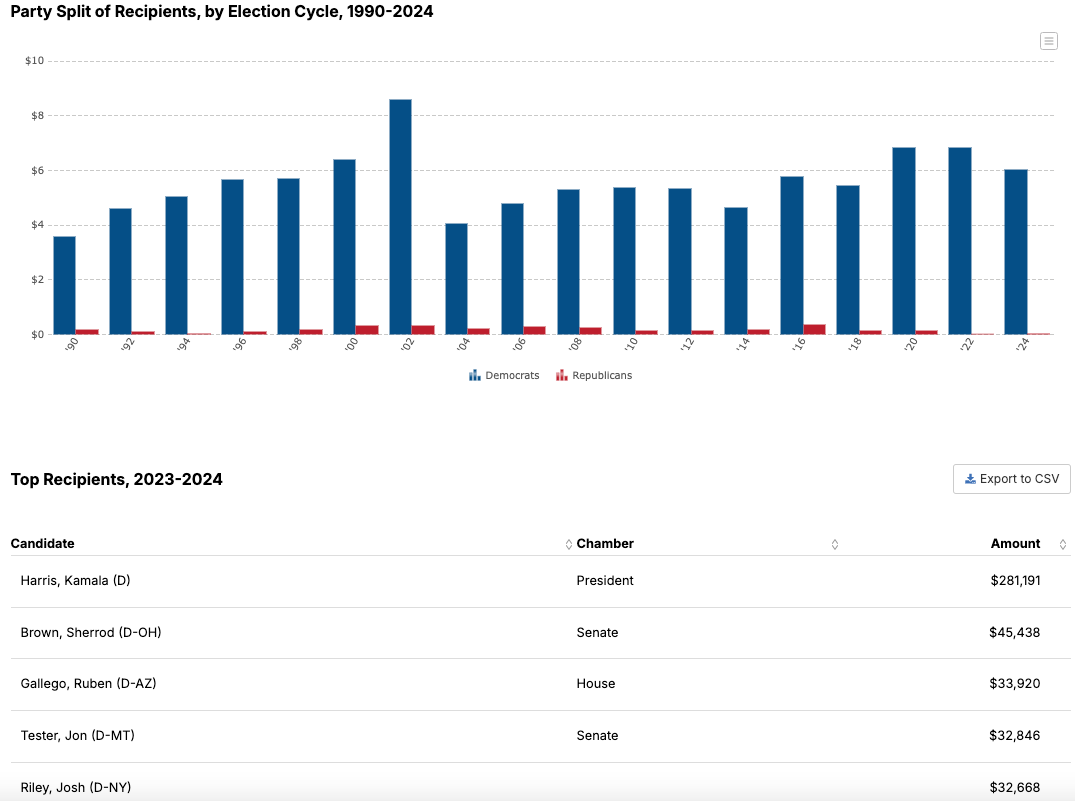 Party Split of Recipients, by Election Cycle, 1990-2024

$10
$8
$6
$4
$2
$0

'90 '92 '94 '96 '98 '00 '02 '04 '06 '08 '10 '12 '14 '16 '18 '20 '22 '24

Democrats Republicans

Top Recipients, 2023-2024

Export to CSV

| Candidate | Chamber | Amount |
|---|---|---|
| Harris, Kamala (D) | President | $281,191 |
| Brown, Sherrod (D-OH) | Senate | $45,438 |
| Gallego, Ruben (D-AZ) | House | $33,920 |
| Tester, Jon (D-MT) | Senate | $32,846 |
| Riley, Josh (D-NY) | | $32,668 |